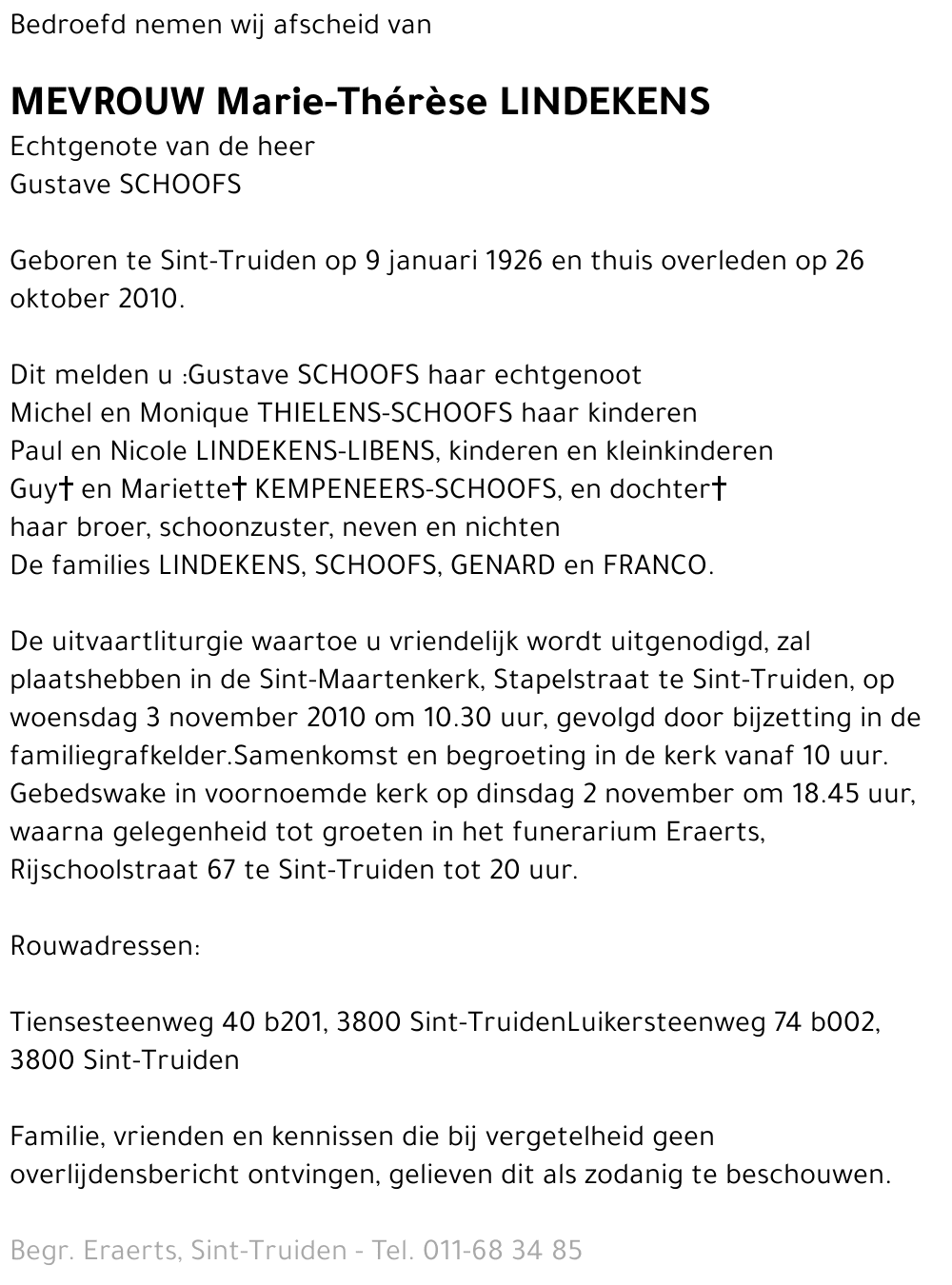 Bedroefd nemen wij afscheid van

MEVROUW Marie-Thérèse LINDEKENS
Echtgenote van de heer
Gustave SCHOOFS

Geboren te Sint-Truiden op 9 januari 1926 en thuis overleden op 26 oktober 2010.

Dit melden u :Gustave SCHOOFS haar echtgenoot
Michel en Monique THIELENS-SCHOOFS haar kinderen
Paul en Nicole LINDEKENS-LIBENS, kinderen en kleinkinderen
Guy† en Mariette† KEMPENEERS-SCHOOFS, en dochter†
haar broer, schoonzuster, neven en nichten
De families LINDEKENS, SCHOOFS, GENARD en FRANCO.

De uitvaartliturgie waartoe u vriendelijk wordt uitgenodigd, zal plaatshebben in de Sint-Maartenkerk, Stapelstraat te Sint-Truiden, op woensdag 3 november 2010 om 10.30 uur, gevolgd door bijzetting in de familiegrafkelder.Samenkomst en begroeting in de kerk vanaf 10 uur. Gebedswake in voornoemde kerk op dinsdag 2 november om 18.45 uur, waarna gelegenheid tot groeten in het funerarium Eraerts, Rijschoolstraat 67 te Sint-Truiden tot 20 uur.

Rouwadressen:

Tiensesteenweg 40 b201, 3800 Sint-TruidenLuikersteenweg 74 b002, 3800 Sint-Truiden

Familie, vrienden en kennissen die bij vergetelheid geen overlijdensbericht ontvingen, gelieven dit als zodanig te beschouwen.

Begr. Eraerts, Sint-Truiden - Tel. 011-68 34 85